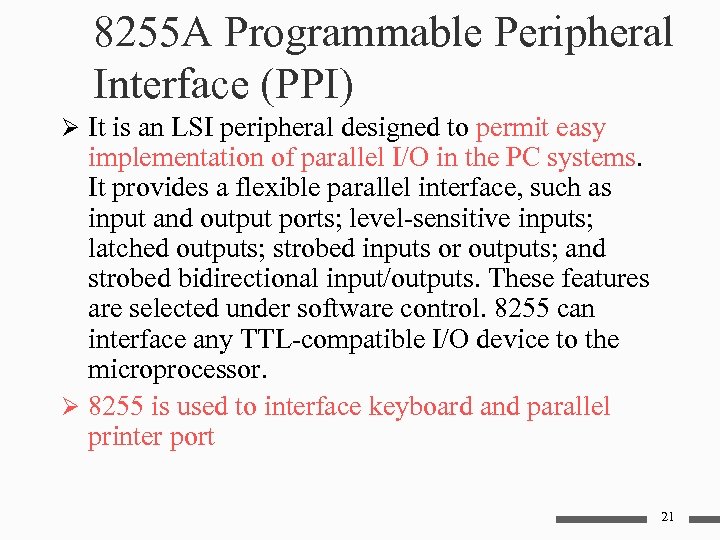 8255A Programmable Peripheral Interface (PPI)

➢ It is an LSI peripheral designed to permit easy implementation of parallel I/O in the PC systems. It provides a flexible parallel interface, such as input and output ports; level-sensitive inputs; latched outputs; strobed inputs or outputs; and strobed bidirectional input/outputs. These features are selected under software control. 8255 can interface any TTL-compatible I/O device to the microprocessor.

➢ 8255 is used to interface keyboard and parallel printer port

21